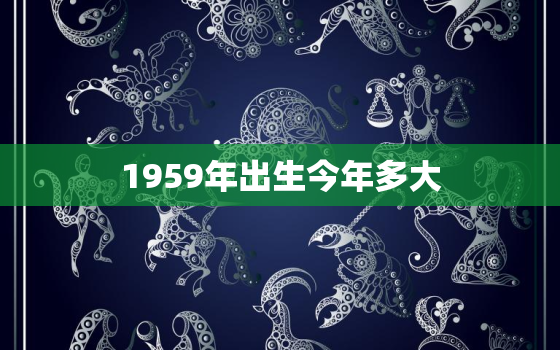 1959年出生今年多大